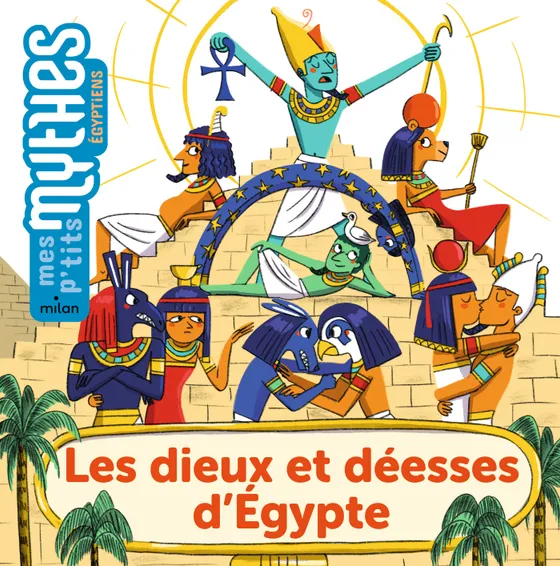 mes p'tits mythes
ÉGYPTIENS
milan

Les dieux et déesses d'Égypte